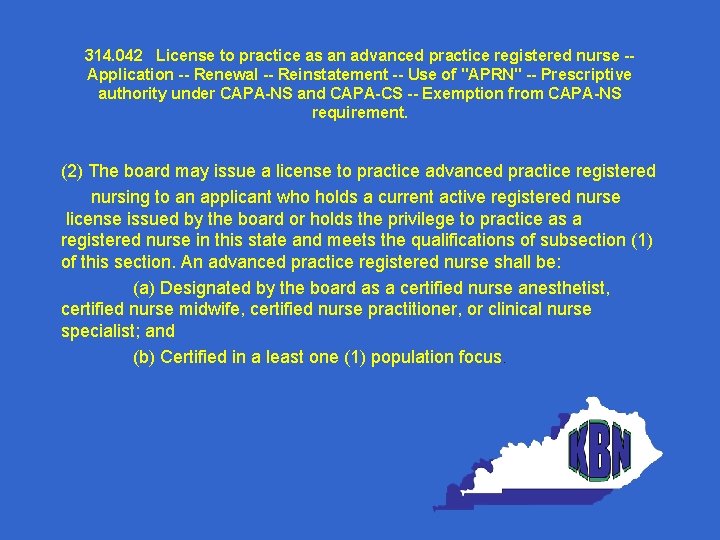 314.042 License to practice as an advanced practice registered nurse -- Application -- Renewal -- Reinstatement -- Use of "APRN" -- Prescriptive authority under CAPA-NS and CAPA-CS -- Exemption from CAPA-NS requirement.

(2) The board may issue a license to practice advanced practice registered nursing to an applicant who holds a current active registered nurse license issued by the board or holds the privilege to practice as a registered nurse in this state and meets the qualifications of subsection (1) of this section. An advanced practice registered nurse shall be:

(a) Designated by the board as a certified nurse anesthetist, certified nurse midwife, certified nurse practitioner, or clinical nurse specialist; and

(b) Certified in a least one (1) population focus.

KBN